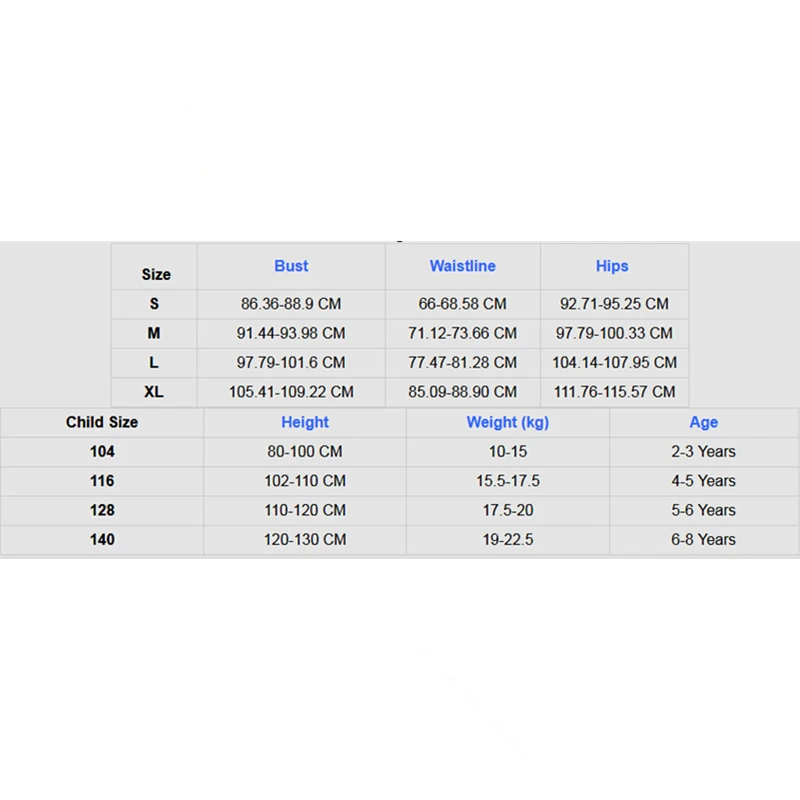 | Size | Bust | Waistline | Hips |
|---|---|---|---|
| S | 86.36-88.9 CM | 66-68.58 CM | 92.71-95.25 CM |
| M | 91.44-93.98 CM | 71.12-73.66 CM | 97.79-100.33 CM |
| L | 97.79-101.6 CM | 77.47-81.28 CM | 104.14-107.95 CM |
| XL | 105.41-109.22 CM | 85.09-88.90 CM | 111.76-115.57 CM |

| Child Size | Height | Weight (kg) | Age |
|---|---|---|---|
| 104 | 80-100 CM | 10-15 | 2-3 Years |
| 116 | 102-110 CM | 15.5-17.5 | 4-5 Years |
| 128 | 110-120 CM | 17.5-20 | 5-6 Years |
| 140 | 120-130 CM | 19-22.5 | 6-8 Years |